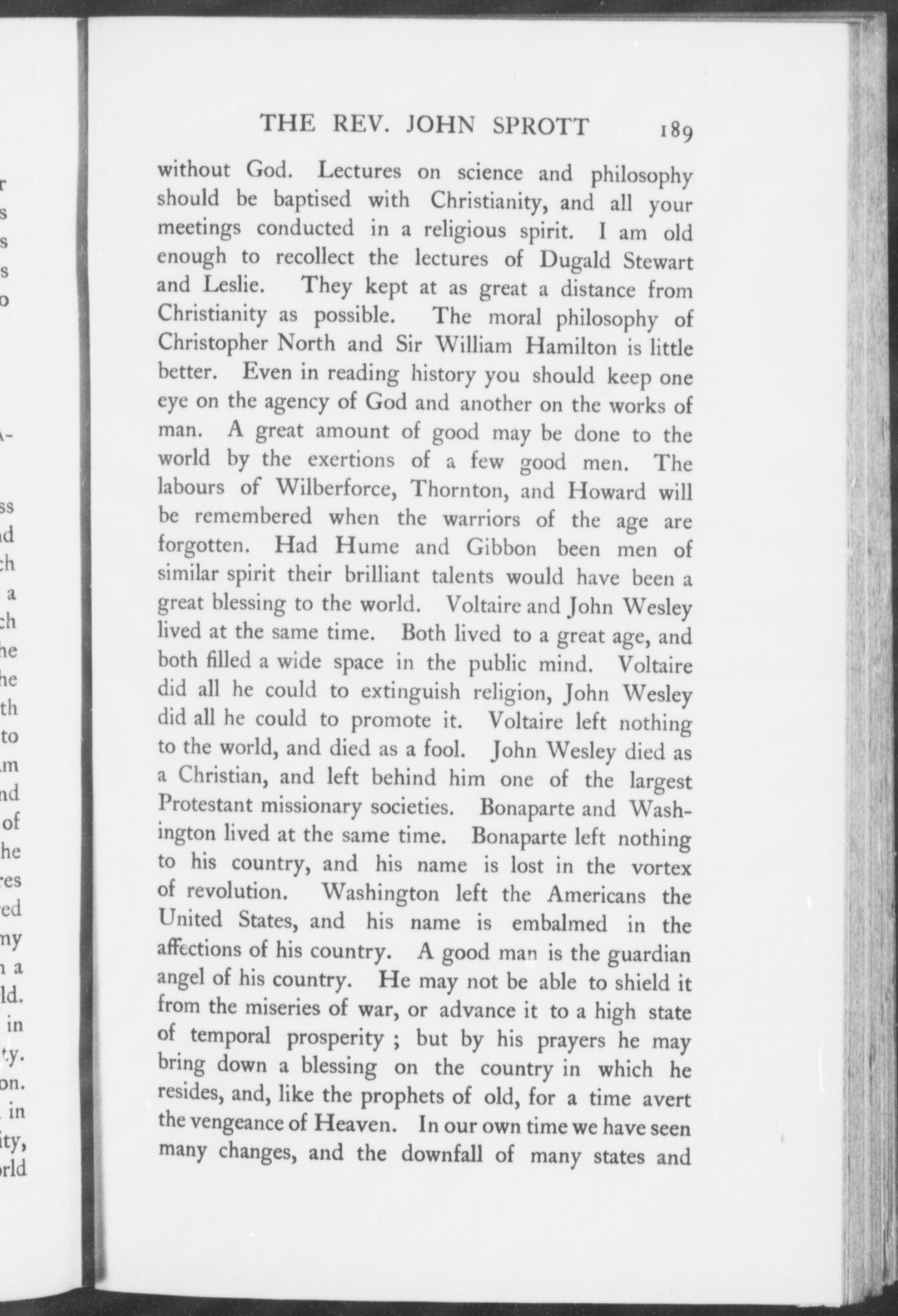 THE REV. JOHN SPROTT 189

without God. Lectures on science and philosophy should be baptised with Christianity, and all your meetings conducted in a religious spirit. I am old enough to recollect the lectures of Dugald Stewart and Leslie. They kept at as great a distance from Christianity as possible. The moral philosophy of Christopher North and Sir William Hamilton is little better. Even in reading history you should keep one eye on the agency of God and another on the works of man. A great amount of good may be done to the world by the exertions of a few good men. The labours of Wilberforce, Thornton, and Howard will be remembered when the warriors of the age are forgotten. Had Hume and Gibbon been men of similar spirit their brilliant talents would have been a great blessing to the world. Voltaire and John Wesley lived at the same time. Both lived to a great age, and both filled a wide space in the public mind. Voltaire did all he could to extinguish religion, John Wesley did all he could to promote it. Voltaire left nothing to the world, and died as a fool. John Wesley died as a Christian, and left behind him one of the largest Protestant missionary societies. Bonaparte and Washington lived at the same time. Bonaparte left nothing to his country, and his name is lost in the vortex of revolution. Washington left the Americans the United States, and his name is embalmed in the affections of his country. A good man is the guardian angel of his country. He may not be able to shield it from the miseries of war, or advance it to a high state of temporal prosperity ; but by his prayers he may bring down a blessing on the country in which he resides, and, like the prophets of old, for a time avert the vengeance of Heaven. In our own time we have seen many changes, and the downfall of many states and